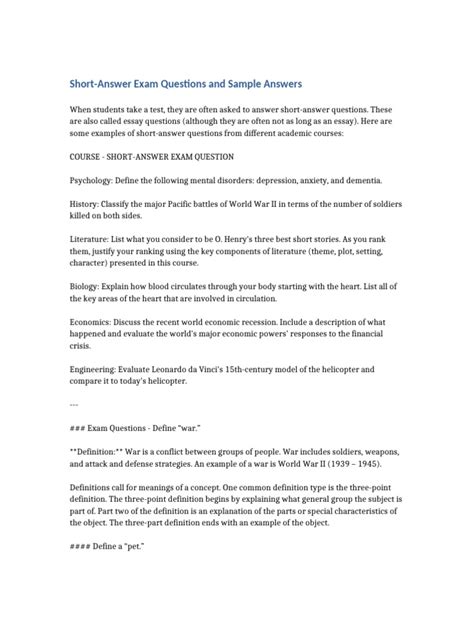 Short-Answer Exam Questions and Sample Answers

When students take a test, they are often asked to answer short-answer questions. These are also called essay questions (although they are often not as long as an essay). Here are some examples of short-answer questions from different academic courses:

COURSE - SHORT-ANSWER EXAM QUESTION

Psychology: Define the following mental disorders: depression, anxiety, and dementia.

History: Classify the major Pacific battles of World War II in terms of the number of soldiers killed on both sides.

Literature: List what you consider to be O. Henry's three best short stories. As you rank them, justify your ranking using the key components of literature (theme, plot, setting, character) presented in this course.

Biology: Explain how blood circulates through your body starting with the heart. List all of the key areas of the heart that are involved in circulation.

Economics: Discuss the recent world economic recession. Include a description of what happened and evaluate the world's major economic powers' responses to the financial crisis.

Engineering: Evaluate Leonardo da Vinci's 15th-century model of the helicopter and compare it to today's helicopter.

---

### Exam Questions - Define "war."

**Definition:** War is a conflict between groups of people. War includes soldiers, weapons, and attack and defense strategies. An example of a war is World War II (1939 – 1945).

Definitions call for meanings of a concept. One common definition type is the three-point definition. The three-point definition begins by explaining what general group the subject is part of. Part two of the definition is an explanation of the parts or special characteristics of the object. The three-part definition ends with an example of the object.

#### Define a "pet."